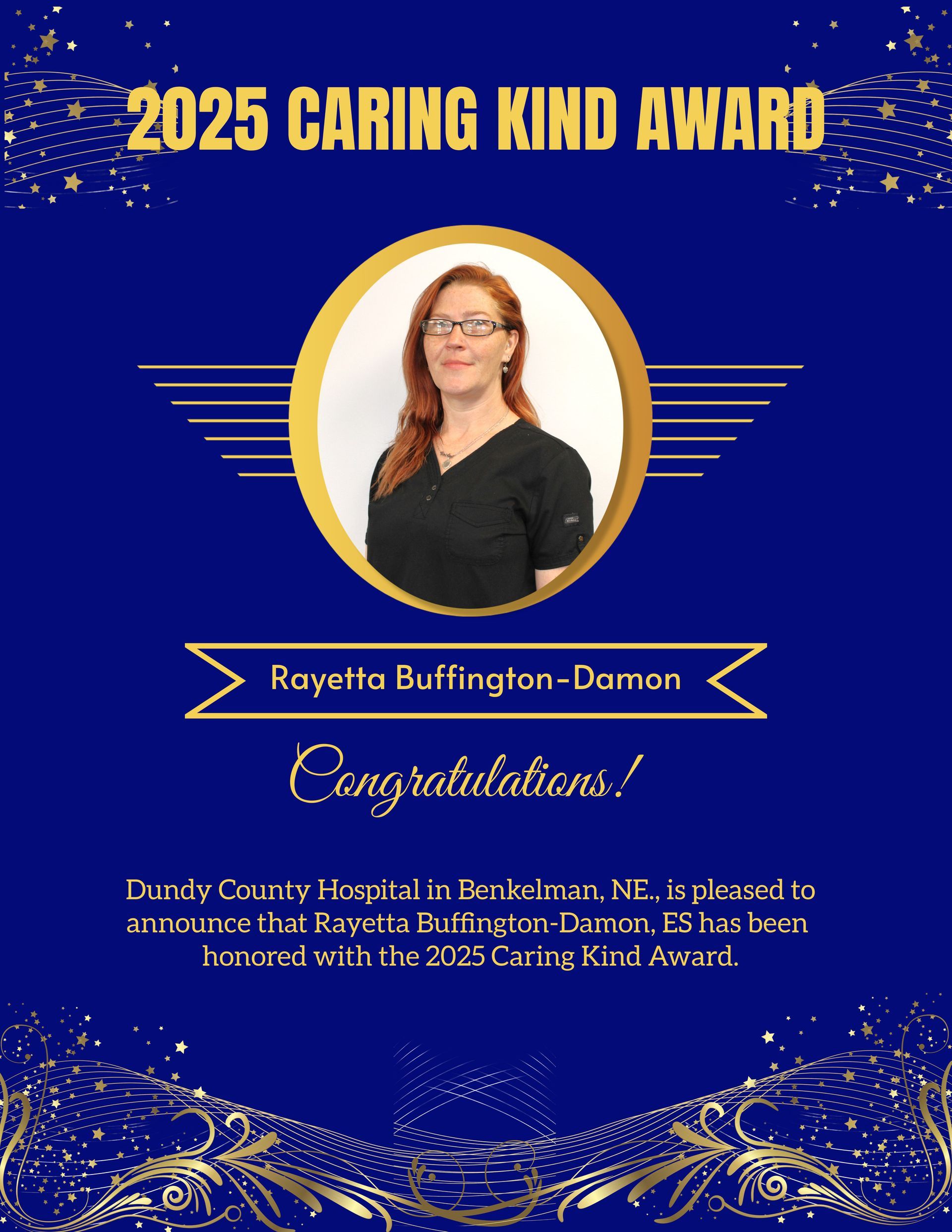 2025 CARING KIND AWARD

Rayetta Buffington-Damon

Congratulations!

Dundy County Hospital in Benkelman, NE., is pleased to announce that Rayetta Buffington-Damon, ES has been honored with the 2025 Caring Kind Award.